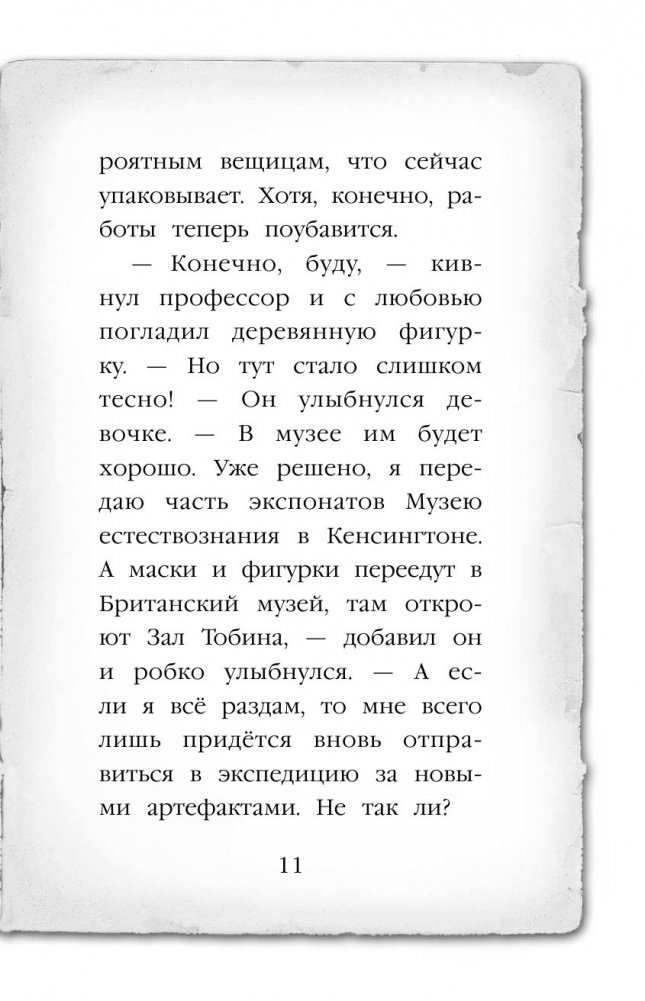 роятным вещицам, что сейчас упаковывает. Хотя, конечно, работы теперь поубавится.

— Конечно, буду, — кивнул профессор и с любовью погладил деревянную фигурку. — Но тут стало слишком тесно! — Он улыбнулся девочке. — В музее им будет хорошо. Уже решено, я передаю часть экспонатов Музею естествознания в Кенсингтоне. А маски и фигурки переедут в Британский музей, там откроют Зал Тобина, — добавил он и робко улыбнулся. — А если я всё раздам, то мне всего лишь придётся вновь отправиться в экспедицию за новыми артефактами. Не так ли?

11